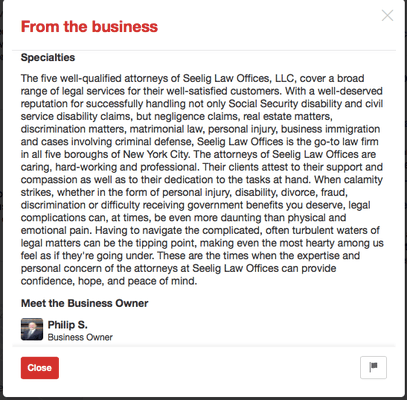 From the business

Specialties

The five well-qualified attorneys of Seelig Law Offices, LLC, cover a broad range of legal services for their well-satisfied customers. With a well-deserved reputation for successfully handling not only Social Security disability and civil service disability claims, but negligence claims, real estate matters, discrimination matters, matrimonial law, personal injury, business immigration and cases involving criminal defense, Seelig Law Offices is the go-to law firm in all five boroughs of New York City. The attorneys of Seelig Law Offices are caring, hard-working and professional. Their clients attest to their support and compassion as well as to their dedication to the tasks at hand. When calamity strikes, whether in the form of personal injury, disability, divorce, fraud, discrimination or difficulty receiving government benefits you deserve, legal complications can, at times, be even more daunting than physical and emotional pain. Having to navigate the complicated, often turbulent waters of legal matters can be the tipping point, making even the most hearty among us feel as if they're going under. These are the times when the expertise and personal concern of the attorneys at Seelig Law Offices can provide confidence, hope, and peace of mind.

Meet the Business Owner

Philip S.
Business Owner

Close